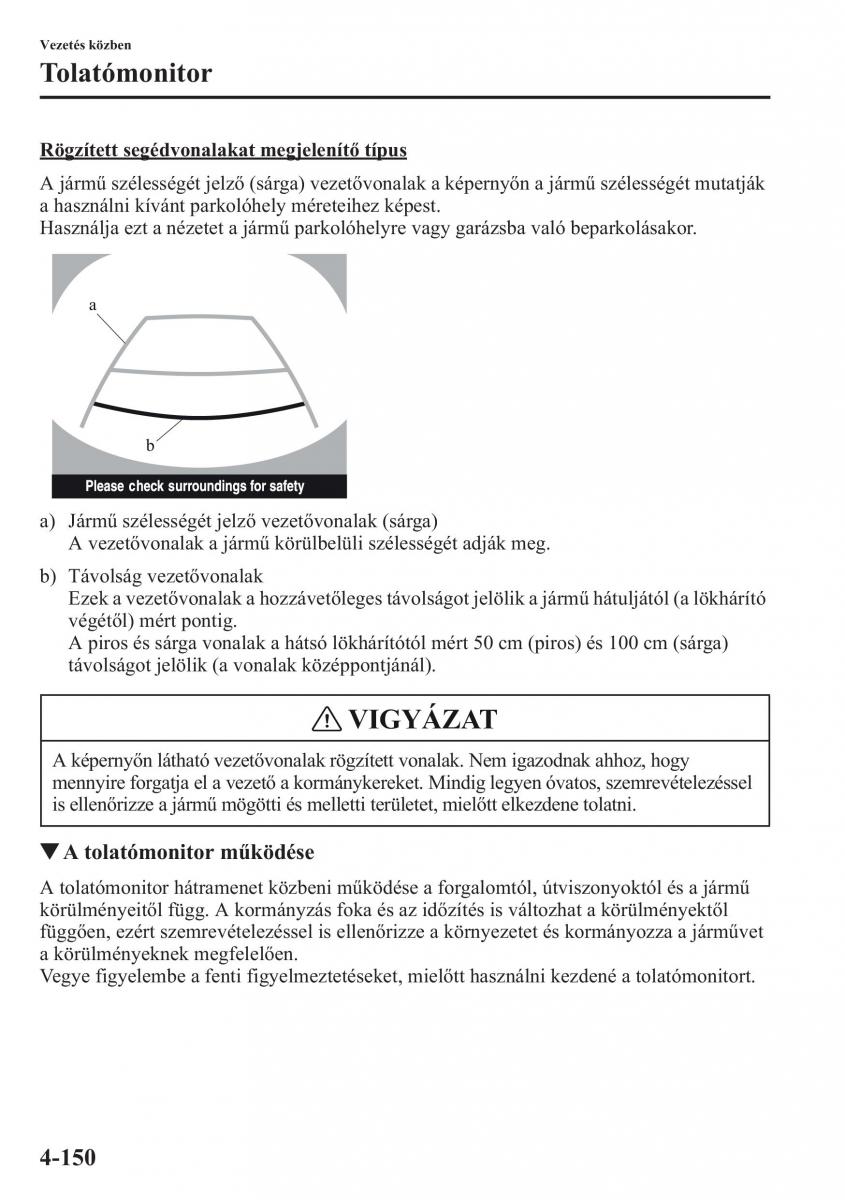 Vezetés közben

Tolatómonitor

Rögzített segédvonalakat megjelenítő típus

A jármű szélességét jelző (sárga) vezetővonalak a képernyőn a jármű szélességét mutatják a használni kívánt parkolóhely méreteihez képest.
Használja ezt a nézetet a jármű parkolóhelyre vagy garázsba való beparkolásakor.

a

b

Please check surroundings for safety

a) Jármű szélességét jelző vezetővonalak (sárga)
A vezetővonalak a jármű körülbelüli szélességét adják meg.

b) Távolság vezetővonalak
Ezek a vezetővonalak a hozzávetőleges távolságot jelölik a jármű hátuljától (a lökhárító végétől) mért pontig.
A piros és sárga vonalak a hátsó lökhárítótól mért 50 cm (piros) és 100 cm (sárga) távolságot jelölik (a vonalak középpontjánál).

VIGYÁZAT

A képernyőn látható vezetővonalak rögzített vonalak. Nem igazodnak ahhoz, hogy mennyire forgatja el a vezető a kormánykereket. Mindig legyen óvatos, szemrevételezéssel is ellenőrizze a jármű mögötti és melletti területet, mielőtt elkezdene tolatni.

▼A tolatómonitor működése

A tolatómonitor hátramenet közbeni működése a forgalomtól, útviszonyoktól és a jármű körülményeitől függ. A kormányzás foka és az időzítés is változhat a körülményektől függően, ezért szemrevételezéssel is ellenőrizze a környezetet és kormányozza a járművet a körülményeknek megfelelően.
Vegye figyelembe a fenti figyelmeztetéseket, mielőtt használni kezdené a tolatómonitort.

4-150